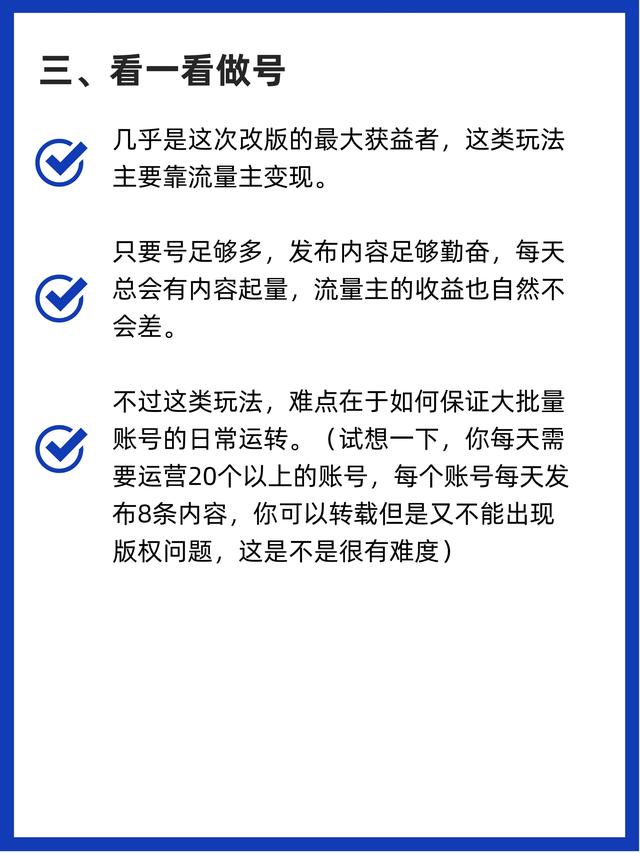 三、看一看做号

几乎是这次改版的最大获益者，这类玩法主要靠流量主变现。

只要号足够多，发布内容足够勤奋，每天总会有内容起量，流量主的收益也自然不会差。

不过这类玩法，难点在于如何保证大批量账号的日常运转。（试想一下，你每天需要运营20个以上的账号，每个账号每天发布8条内容，你可以转载但是又不能出现版权问题，这是不是很有难度）